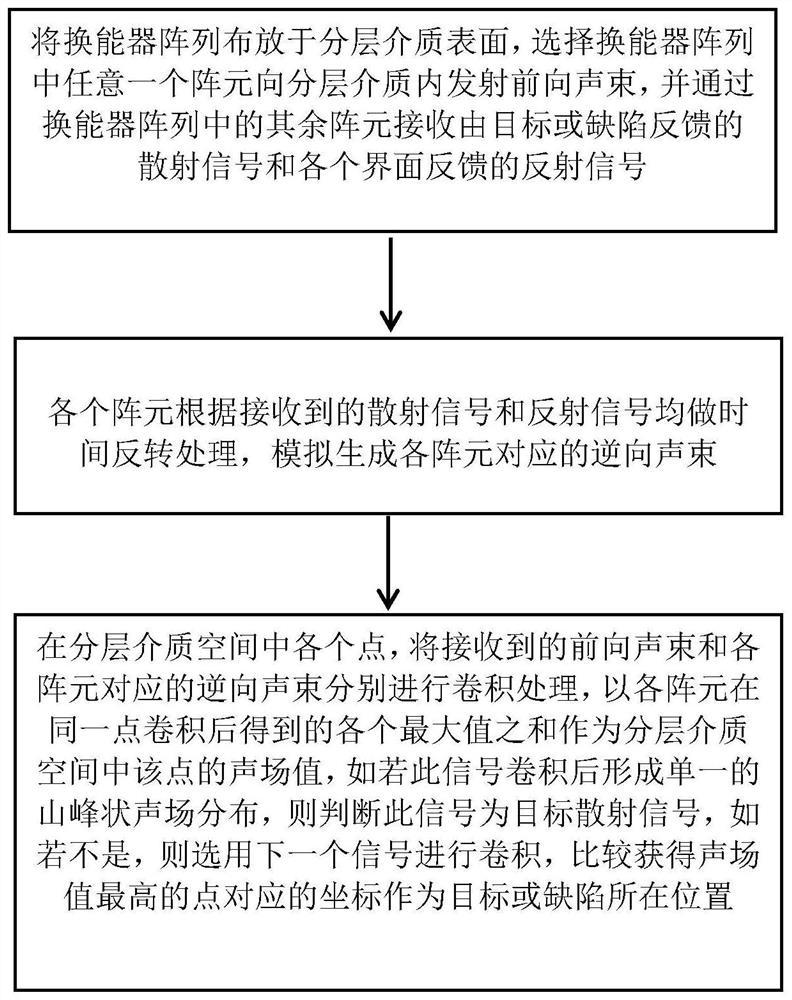 将换能器阵列布放于分层介质表面，选择换能器阵列中任意一个阵元向分层介质内发射前向声束，并通过换能器阵列中的其余阵元接收由目标或缺陷反馈的散射信号和各个界面反馈的反射信号

各个阵元根据接收到的散射信号和反射信号均做时间反转处理，模拟生成各阵元对应的逆向声束

在分层介质空间中各个点，将接收到的前向声束和各阵元对应的逆向声束分别进行卷积处理，以各阵元在同一点卷积后得到的各个最大值之和作为分层介质空间中该点的声场值，如若此信号卷积后形成单一的山峰状声场分布，则判断此信号为目标散射信号，如若不是，则选用下一个信号进行卷积，比较获得声场值最高的点对应的坐标作为目标或缺陷所在位置